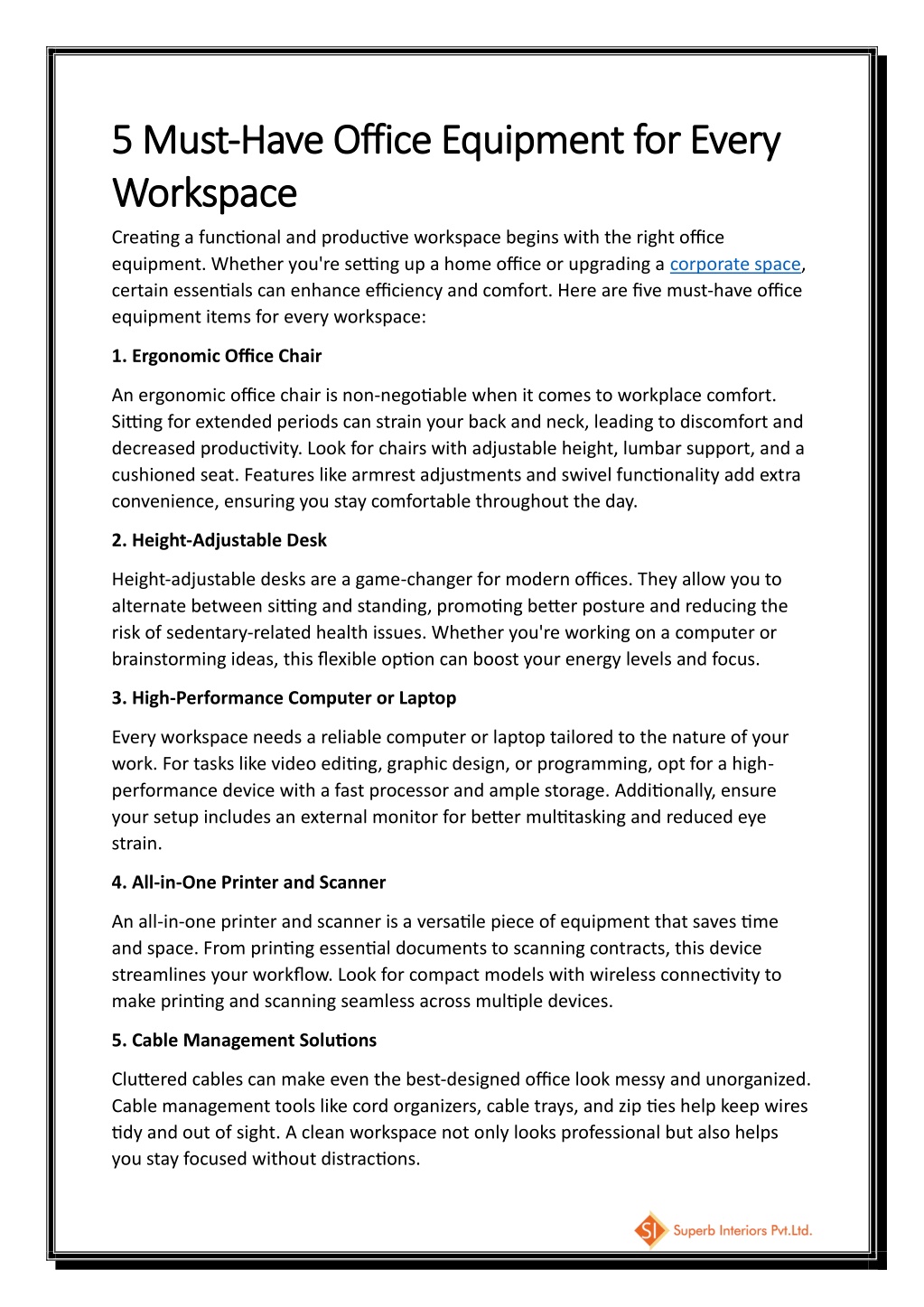 5 Must-Have Office Equipment for Every Workspace

Creating a functional and productive workspace begins with the right office equipment. Whether you're setting up a home office or upgrading a corporate space, certain essentials can enhance efficiency and comfort. Here are five must-have office equipment items for every workspace:

1. Ergonomic Office Chair

An ergonomic office chair is non-negotiable when it comes to workplace comfort. Sitting for extended periods can strain your back and neck, leading to discomfort and decreased productivity. Look for chairs with adjustable height, lumbar support, and a cushioned seat. Features like armrest adjustments and swivel functionality add extra convenience, ensuring you stay comfortable throughout the day.

2. Height-Adjustable Desk

Height-adjustable desks are a game-changer for modern offices. They allow you to alternate between sitting and standing, promoting better posture and reducing the risk of sedentary-related health issues. Whether you're working on a computer or brainstorming ideas, this flexible option can boost your energy levels and focus.

3. High-Performance Computer or Laptop

Every workspace needs a reliable computer or laptop tailored to the nature of your work. For tasks like video editing, graphic design, or programming, opt for a high-performance device with a fast processor and ample storage. Additionally, ensure your setup includes an external monitor for better multitasking and reduced eye strain.

4. All-in-One Printer and Scanner

An all-in-one printer and scanner is a versatile piece of equipment that saves time and space. From printing essential documents to scanning contracts, this device streamlines your workflow. Look for compact models with wireless connectivity to make printing and scanning seamless across multiple devices.

5. Cable Management Solutions

Cluttered cables can make even the best-designed office look messy and unorganized. Cable management tools like cord organizers, cable trays, and zip ties help keep wires tidy and out of sight. A clean workspace not only looks professional but also helps you stay focused without distractions.

SI Superb Interiors Pvt.Ltd.